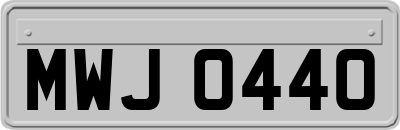 MWJ 0440